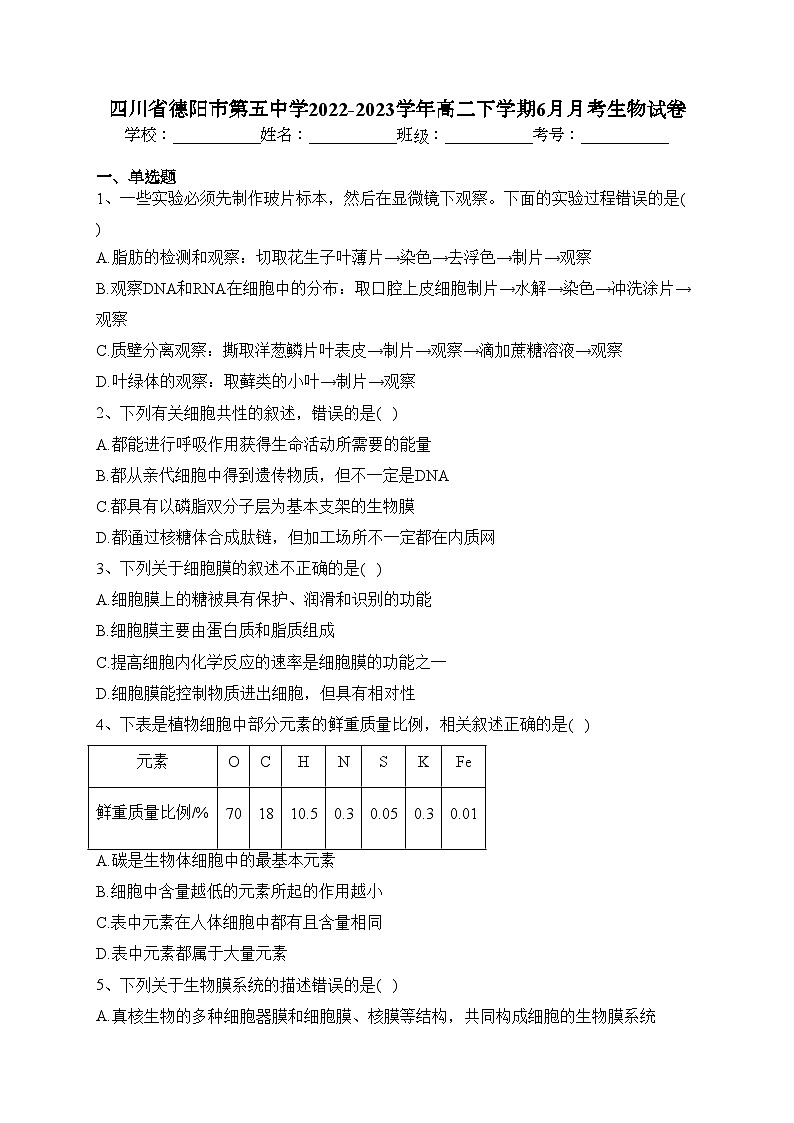 四川省德阳市第五中学2022-2023学年高二下学期6月月考生物试卷

学校：___________姓名：___________班级：___________考号：___________

一、单选题

1、一些实验必须先制作玻片标本，然后在显微镜下观察。下面的实验过程错误的是(　)

A.脂肪的检测和观察：切取花生子叶薄片→染色→去浮色→制片→观察

B.观察DNA和RNA在细胞中的分布：取口腔上皮细胞制片→水解→染色→冲洗涂片→观察

C.质壁分离观察：撕取洋葱鳞片叶表皮→制片→观察→滴加蔗糖溶液→观察

D.叶绿体的观察：取藓类的小叶→制片→观察

2、下列有关细胞共性的叙述，错误的是(　)

A.都能进行呼吸作用获得生命活动所需要的能量

B.都从亲代细胞中得到遗传物质，但不一定是DNA

C.都具有以磷脂双分子层为基本支架的生物膜

D.都通过核糖体合成肽链，但加工场所不一定都在内质网

3、下列关于细胞膜的叙述不正确的是(　)

A.细胞膜上的糖被具有保护、润滑和识别的功能

B.细胞膜主要由蛋白质和脂质组成

C.提高细胞内化学反应的速率是细胞膜的功能之一

D.细胞膜能控制物质进出细胞，但具有相对性

4、下表是植物细胞中部分元素的鲜重质量比例，相关叙述正确的是(　)

| 元素 | O | C | H | N | S | K | Fe |
|---|---|---|---|---|---|---|---|
| 鲜重质量比例/% | 70 | 18 | 10.5 | 0.3 | 0.05 | 0.3 | 0.01 |

A.碳是生物体细胞中的最基本元素

B.细胞中含量越低的元素所起的作用越小

C.表中元素在人体细胞中都有且含量相同

D.表中元素都属于大量元素

5、下列关于生物膜系统的描述错误的是(　)

A.真核生物的多种细胞器膜和细胞膜、核膜等结构，共同构成细胞的生物膜系统